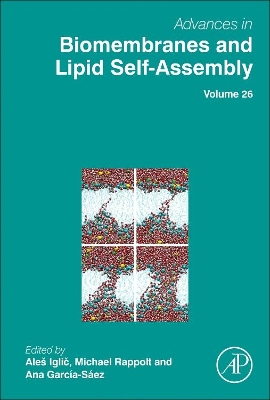 Advances in
Biomembranes and Lipid Self-Assembly

Volume 26

Edited by
Aleš Iglič, Michael Rappolt and Ana García-Sáez

AP